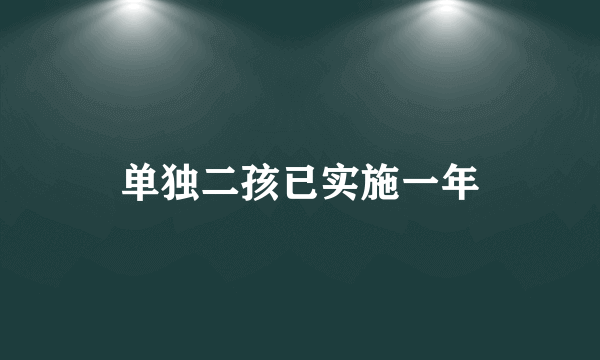 单独二孩已实施一年